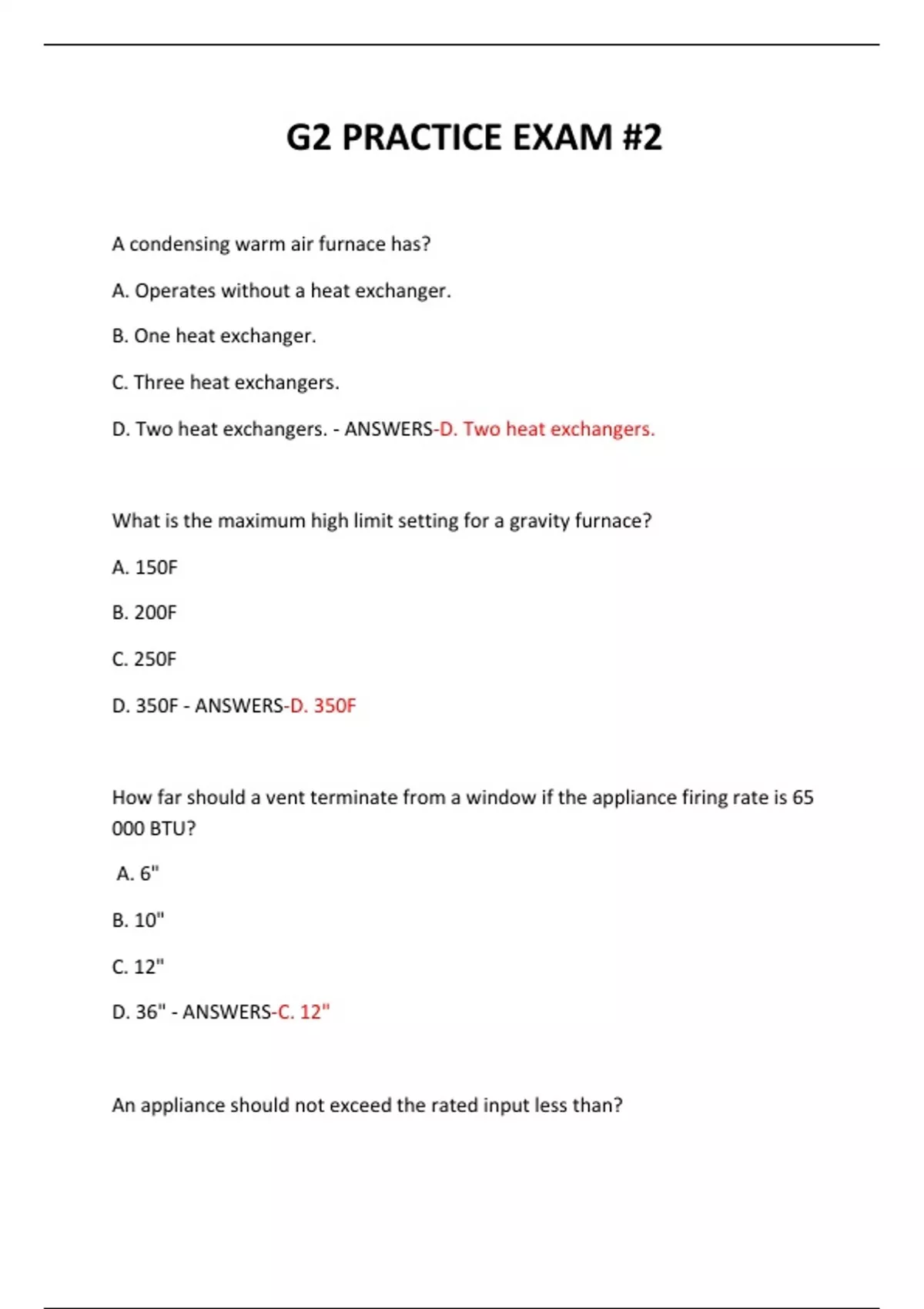 G2 PRACTICE EXAM #2

A condensing warm air furnace has?

A. Operates without a heat exchanger.

B. One heat exchanger.

C. Three heat exchangers.

D. Two heat exchangers. - ANSWERS-D. Two heat exchangers.

What is the maximum high limit setting for a gravity furnace?

A. 150F

B. 200F

C. 250F

D. 350F - ANSWERS-D. 350F

How far should a vent terminate from a window if the appliance firing rate is 65 000 BTU?

A. 6"

B. 10"

C. 12"

D. 36" - ANSWERS-C. 12"

An appliance should not exceed the rated input less than?